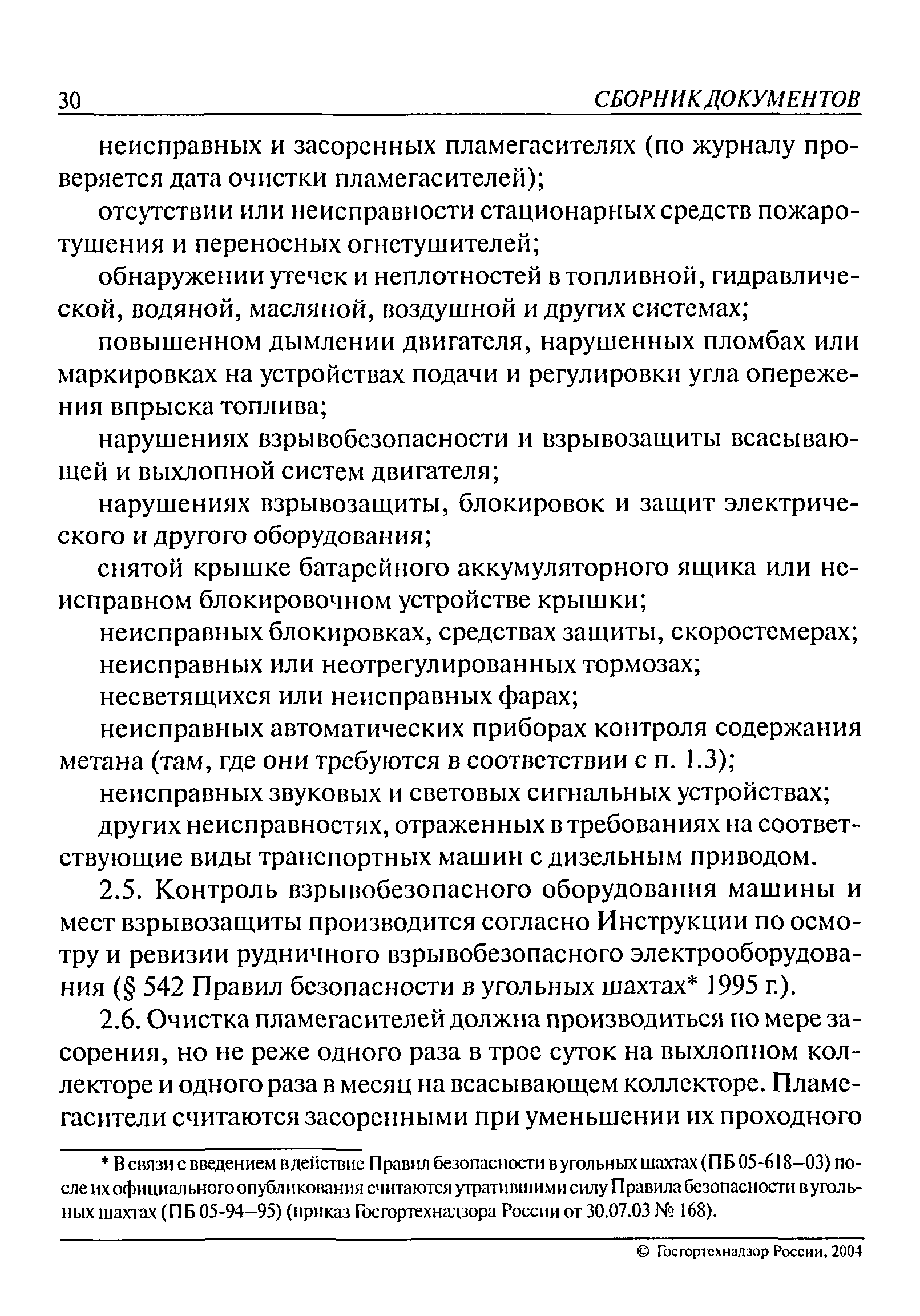 30 СБОРНИК ДОКУМЕНТОВ

неисправных и засоренных пламегасителях (по журналу проверяется дата очистки пламегасителей);

отсутствии или неисправности стационарных средств пожаротушения и переносных огнетушителей;

обнаружении утечек и неплотностей в топливной, гидравлической, водяной, масляной, воздушной и других системах;

повышенном дымлении двигателя, нарушенных пломбах или маркировках на устройствах подачи и регулировки угла опережения впрыска топлива;

нарушениях взрывобезопасности и взрывозащиты всасывающей и выхлопной систем двигателя;

нарушениях взрывозащиты, блокировок и защит электрического и другого оборудования;

снятой крышке батарейного аккумуляторного ящика или неисправном блокировочном устройстве крышки;

неисправных блокировках, средствах защиты, скоростемерах;

неисправных или неотрегулированных тормозах;

несветящихся или неисправных фарах;

неисправных автоматических приборах контроля содержания метана (там, где они требуются в соответствии с п. 1.3);

неисправных звуковых и световых сигнальных устройствах;

других неисправностях, отраженных в требованиях на соответствующие виды транспортных машин с дизельным приводом.

2.5. Контроль взрывобезопасного оборудования машины и мест взрывозащиты производится согласно Инструкции по осмотру и ревизии рудничного взрывобезопасного электрооборудования (§ 542 Правил безопасности в угольных шахтах* 1995 г.).

2.6. Очистка пламегасителей должна производиться по мере засорения, но не реже одного раза в трое суток на выхлопном коллекторе и одного раза в месяц на всасывающем коллекторе. Пламегасители считаются засоренными при уменьшении их проходного

* В связи с введением в действие Правил безопасности в угольных шахтах (ПБ 05-618–03) после их официального опубликования считаются утратившими силу Правила безопасности в угольных шахтах (ПБ 05-94–95) (приказ Госгортехнадзора России от 30.07.03 № 168).

© Госгортехнадзор России, 2004